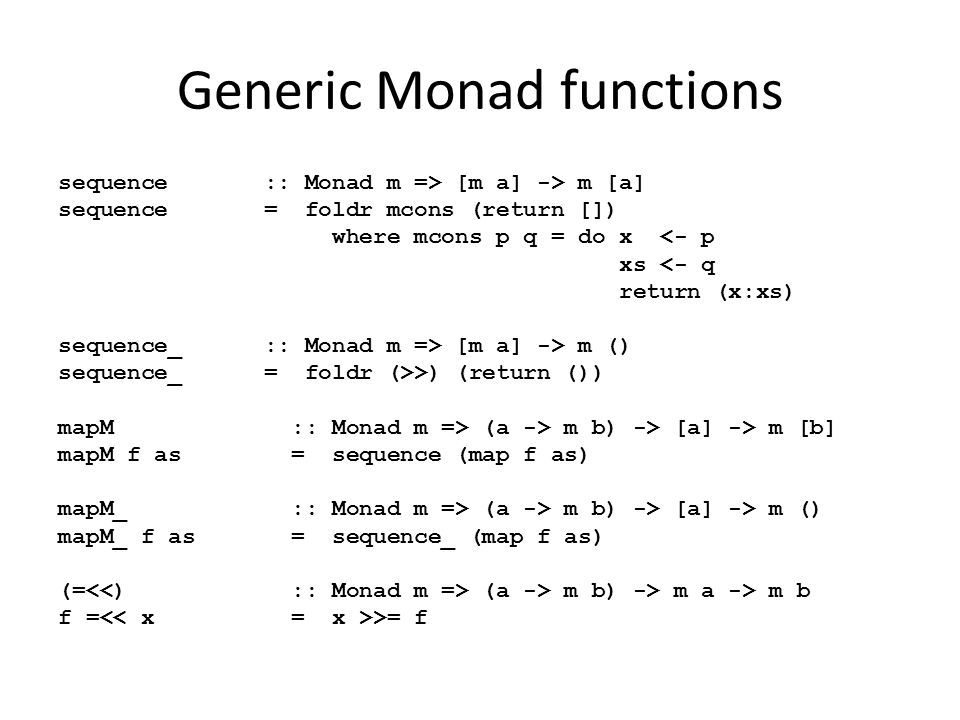 Generic Monad functions

sequence :: Monad m => [m a] -> m [a]
sequence = foldr mcons (return [])
where mcons p q = do x <- p
xs <- q
return (x:xs)

sequence_ :: Monad m => [m a] -> m ()
sequence_ = foldr (>>) (return ())

mapM :: Monad m => (a -> m b) -> [a] -> m [b]
mapM f as = sequence (map f as)

mapM_ :: Monad m => (a -> m b) -> [a] -> m ()
mapM_ f as = sequence_ (map f as)

(=<<) :: Monad m => (a -> m b) -> m a -> m b
f =<< x = x >>= f